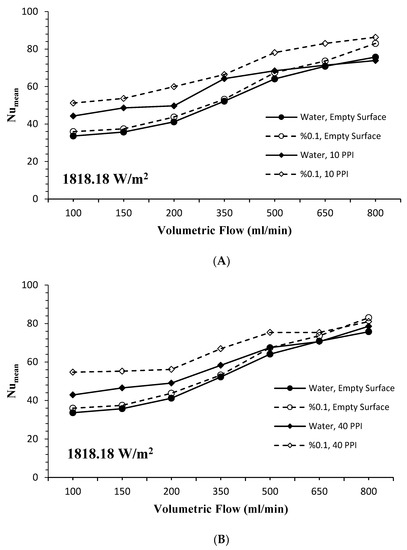 100
80
60
40
20
0
$Nu_{mean}$
Water, Empty Surface
%0.1, Empty Surface
Water, 10 PPI
%0.1, 10 PPI
1818.18 W/m$^2$
100 150 200 350 500 650 800
Volumetric Flow (ml/min)

(A)

100
80
60
40
20
0
$Nu_{mean}$
Water, Empty Surface
%0.1, Empty Surface
Water, 40 PPI
%0.1, 40 PPI
1818.18 W/m$^2$
100 150 200 350 500 650 800
Volumetric Flow (ml/min)

(B)